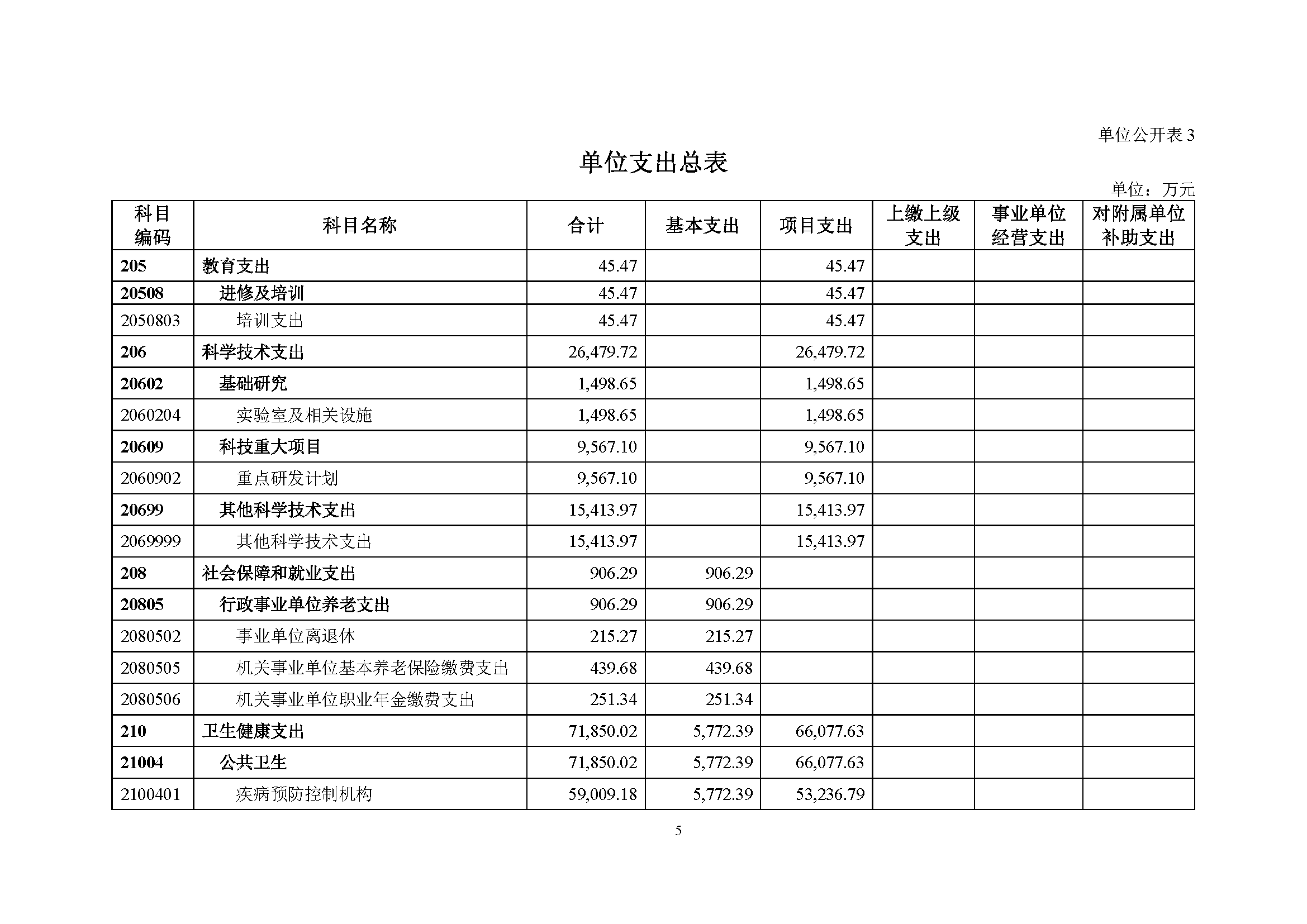 单位公开表 3

单位支出总表

单位：万元

| 科目编码 | 科目名称 | 合计 | 基本支出 | 项目支出 | 上缴上级支出 | 事业单位经营支出 | 对附属单位补助支出 |
|---|---|---|---|---|---|---|---|
| 205 | 教育支出 | 45.47 | | 45.47 | | | |
| 20508 | 进修及培训 | 45.47 | | 45.47 | | | |
| 2050803 | 培训支出 | 45.47 | | 45.47 | | | |
| 206 | 科学技术支出 | 26,479.72 | | 26,479.72 | | | |
| 20602 | 基础研究 | 1,498.65 | | 1,498.65 | | | |
| 2060204 | 实验室及相关设施 | 1,498.65 | | 1,498.65 | | | |
| 20609 | 科技重大项目 | 9,567.10 | | 9,567.10 | | | |
| 2060902 | 重点研发计划 | 9,567.10 | | 9,567.10 | | | |
| 20699 | 其他科学技术支出 | 15,413.97 | | 15,413.97 | | | |
| 2069999 | 其他科学技术支出 | 15,413.97 | | 15,413.97 | | | |
| 208 | 社会保障和就业支出 | 906.29 | 906.29 | | | | |
| 20805 | 行政事业单位养老支出 | 906.29 | 906.29 | | | | |
| 2080502 | 事业单位离退休 | 215.27 | 215.27 | | | | |
| 2080505 | 机关事业单位基本养老保险缴费支出 | 439.68 | 439.68 | | | | |
| 2080506 | 机关事业单位职业年金缴费支出 | 251.34 | 251.34 | | | | |
| 210 | 卫生健康支出 | 71,850.02 | 5,772.39 | 66,077.63 | | | |
| 21004 | 公共卫生 | 71,850.02 | 5,772.39 | 66,077.63 | | | |
| 2100401 | 疾病预防控制机构 | 59,009.18 | 5,772.39 | 53,236.79 | | | |

5